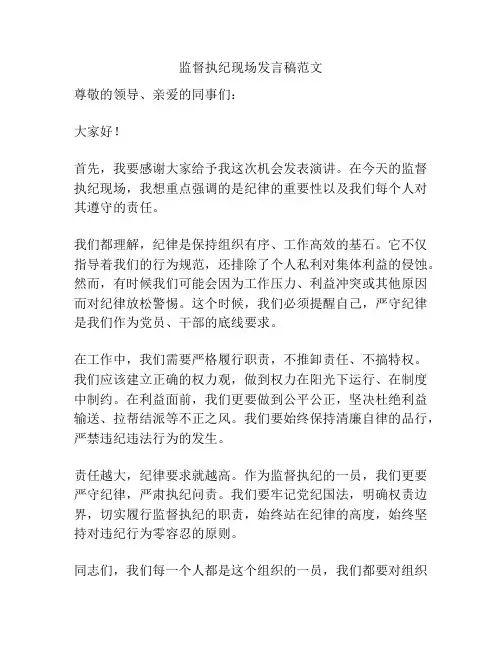 监督执纪现场发言稿范文

尊敬的领导、亲爱的同事们：

大家好！

首先，我要感谢大家给予我这次机会发表演讲。在今天的监督执纪现场，我想重点强调的是纪律的重要性以及我们每个人对其遵守的责任。

我们都理解，纪律是保持组织有序、工作高效的基石。它不仅指导着我们的行为规范，还排除了个人私利对集体利益的侵蚀。然而，有时候我们可能会因为工作压力、利益冲突或其他原因而对纪律放松警惕。这个时候，我们必须提醒自己，严守纪律是我们作为党员、干部的底线要求。

在工作中，我们需要严格履行职责，不推卸责任、不搞特权。我们应该建立正确的权力观，做到权力在阳光下运行、在制度中制约。在利益面前，我们更要做到公平公正，坚决杜绝利益输送、拉帮结派等不正之风。我们要始终保持清廉自律的品行，严禁违纪违法行为的发生。

责任越大，纪律要求就越高。作为监督执纪的一员，我们更要严守纪律，严肃执纪问责。我们要牢记党纪国法，明确权责边界，切实履行监督执纪的职责，始终站在纪律的高度，始终坚持对违纪行为零容忍的原则。

同志们，我们每一个人都是这个组织的一员，我们都要对组织